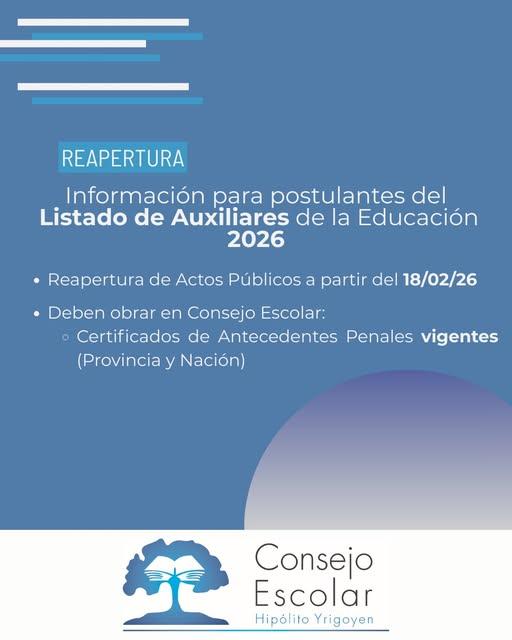 REAPERTURA

Información para postulantes del Listado de Auxiliares de la Educación 2026

• Reapertura de Actos Públicos a partir del 18/02/26

• Deben obrar en Consejo Escolar:
◦ Certificados de Antecedentes Penales vigentes (Provincia y Nación)

Consejo
Escolar
Hipólito Yrigoyen